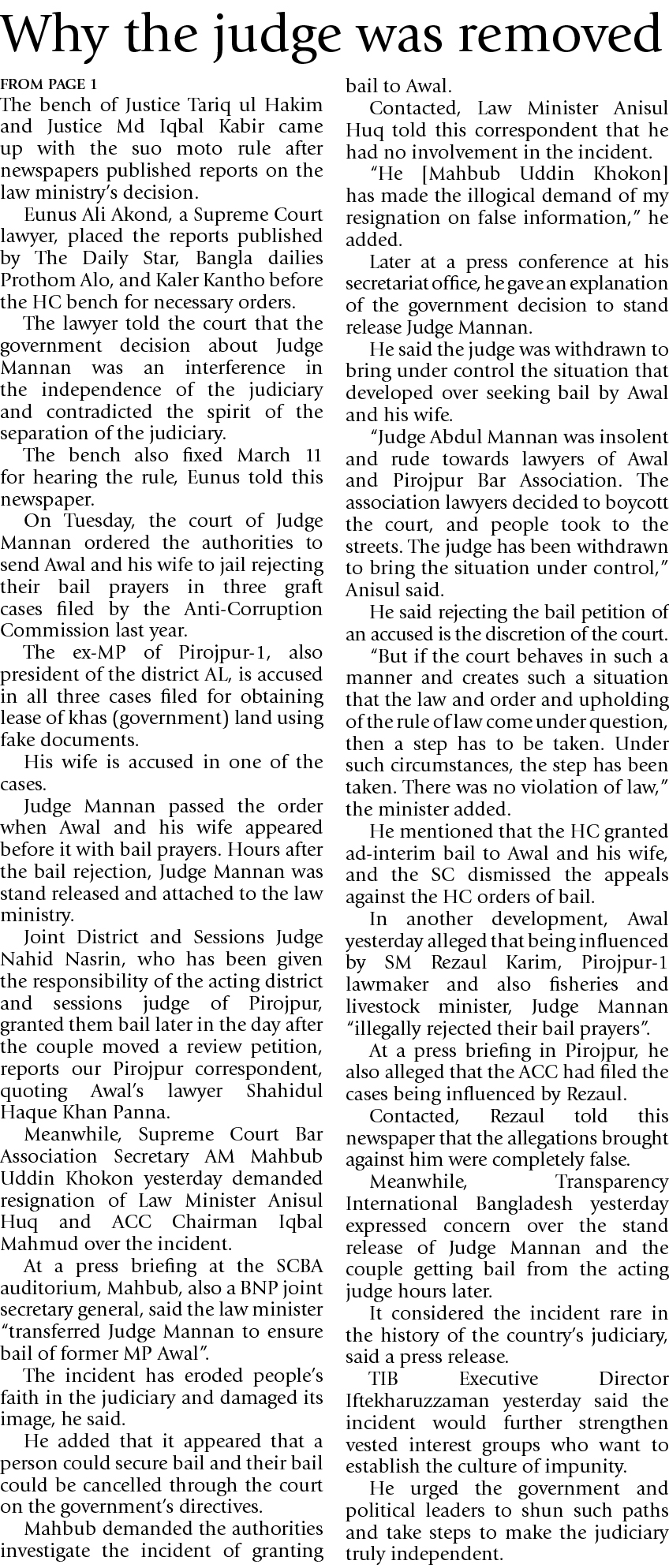 Why the judge was removed

FROM PAGE 1

The bench of Justice Tariq ul Hakim and Justice Md Iqbal Kabir came up with the suo moto rule after newspapers published reports on the law ministry's decision.

Eunus Ali Akond, a Supreme Court lawyer, placed the reports published by The Daily Star, Bangla dailies Prothom Alo, and Kaler Kantho before the HC bench for necessary orders.

The lawyer told the court that the government decision about Judge Mannan was an interference in the independence of the judiciary and contradicted the spirit of the separation of the judiciary.

The bench also fixed March 11 for hearing the rule, Eunus told this newspaper.

On Tuesday, the court of Judge Mannan ordered the authorities to send Awal and his wife to jail rejecting their bail prayers in three graft cases filed by the Anti-Corruption Commission last year.

The ex-MP of Pirojpur-1, also president of the district AL, is accused in all three cases filed for obtaining lease of khas (government) land using fake documents.

His wife is accused in one of the cases.

Judge Mannan passed the order when Awal and his wife appeared before it with bail prayers. Hours after the bail rejection, Judge Mannan was stand released and attached to the law ministry.

Joint District and Sessions Judge Nahid Nasrin, who has been given the responsibility of the acting district and sessions judge of Pirojpur, granted them bail later in the day after the couple moved a review petition, reports our Pirojpur correspondent, quoting Awal's lawyer Shahidul Haque Khan Panna.

Meanwhile, Supreme Court Bar Association Secretary AM Mahbub Uddin Khokon yesterday demanded resignation of Law Minister Anisul Huq and ACC Chairman Iqbal Mahmud over the incident.

At a press briefing at the SCBA auditorium, Mahbub, also a BNP joint secretary general, said the law minister "transferred Judge Mannan to ensure bail of former MP Awal".

The incident has eroded people's faith in the judiciary and damaged its image, he said.

He added that it appeared that a person could secure bail and their bail could be cancelled through the court on the government's directives.

Mahbub demanded the authorities investigate the incident of granting bail to Awal.

Contacted, Law Minister Anisul Huq told this correspondent that he had no involvement in the incident.

"He [Mahbub Uddin Khokon] has made the illogical demand of my resignation on false information," he added.

Later at a press conference at his secretariat office, he gave an explanation of the government decision to stand release Judge Mannan.

He said the judge was withdrawn to bring under control the situation that developed over seeking bail by Awal and his wife.

"Judge Abdul Mannan was insolent and rude towards lawyers of Awal and Pirojpur Bar Association. The association lawyers decided to boycott the court, and people took to the streets. The judge has been withdrawn to bring the situation under control," Anisul said.

He said rejecting the bail petition of an accused is the discretion of the court.

"But if the court behaves in such a manner and creates such a situation that the law and order and upholding of the rule of law come under question, then a step has to be taken. Under such circumstances, the step has been taken. There was no violation of law," the minister added.

He mentioned that the HC granted ad-interim bail to Awal and his wife, and the SC dismissed the appeals against the HC orders of bail.

In another development, Awal yesterday alleged that being influenced by SM Rezaul Karim, Pirojpur-1 lawmaker and also fisheries and livestock minister, Judge Mannan "illegally rejected their bail prayers".

At a press briefing in Pirojpur, he also alleged that the ACC had filed the cases being influenced by Rezaul.

Contacted, Rezaul told this newspaper that the allegations brought against him were completely false.

Meanwhile, Transparency International Bangladesh yesterday expressed concern over the stand release of Judge Mannan and the couple getting bail from the acting judge hours later.

It considered the incident rare in the history of the country's judiciary, said a press release.

TIB Executive Director Iftekharuzzaman yesterday said the incident would further strengthen vested interest groups who want to establish the culture of impunity.

He urged the government and political leaders to shun such paths and take steps to make the judiciary truly independent.